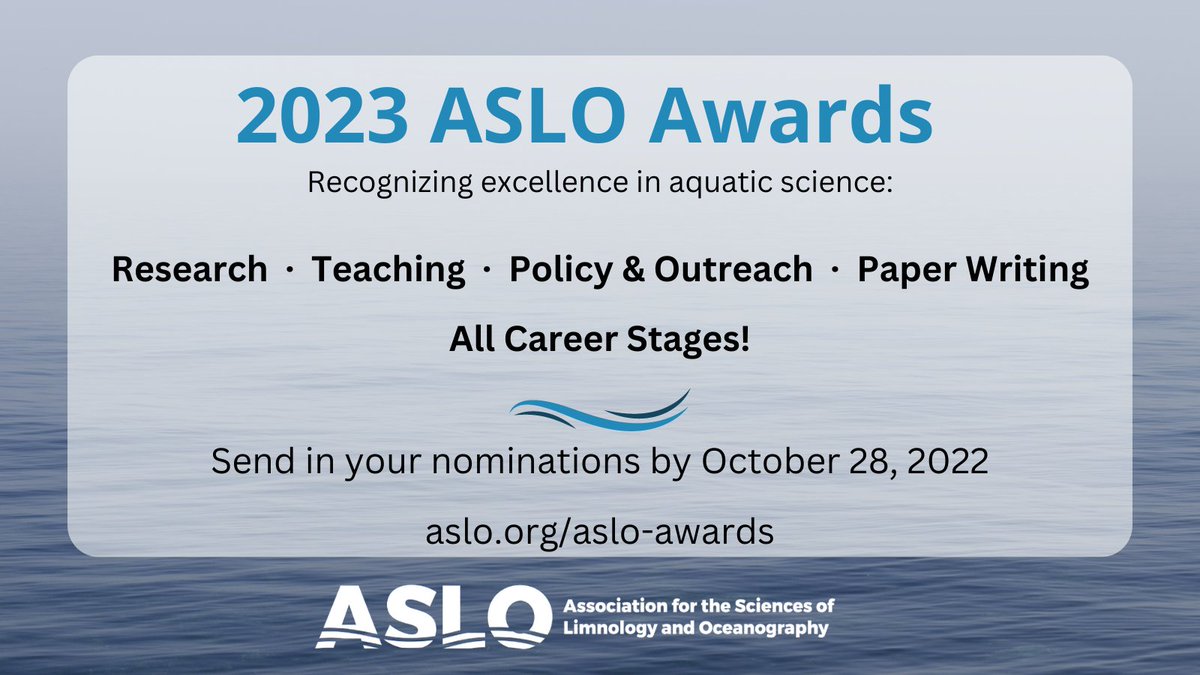 2023 ASLO Awards

Recognizing excellence in aquatic science:

Research · Teaching · Policy & Outreach · Paper Writing

All Career Stages!

Send in your nominations by October 28, 2022

aslo.org/aslo-awards

ASLO Association for the Sciences of Limnology and Oceanography